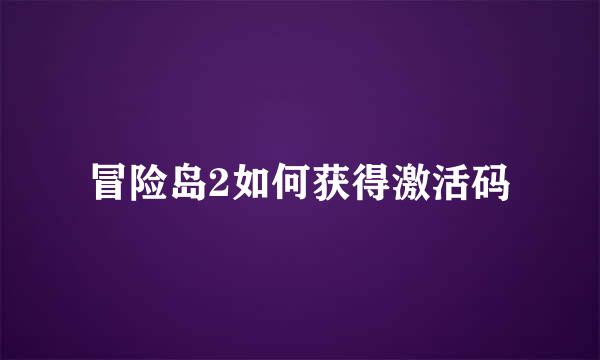 冒险岛2如何获得激活码